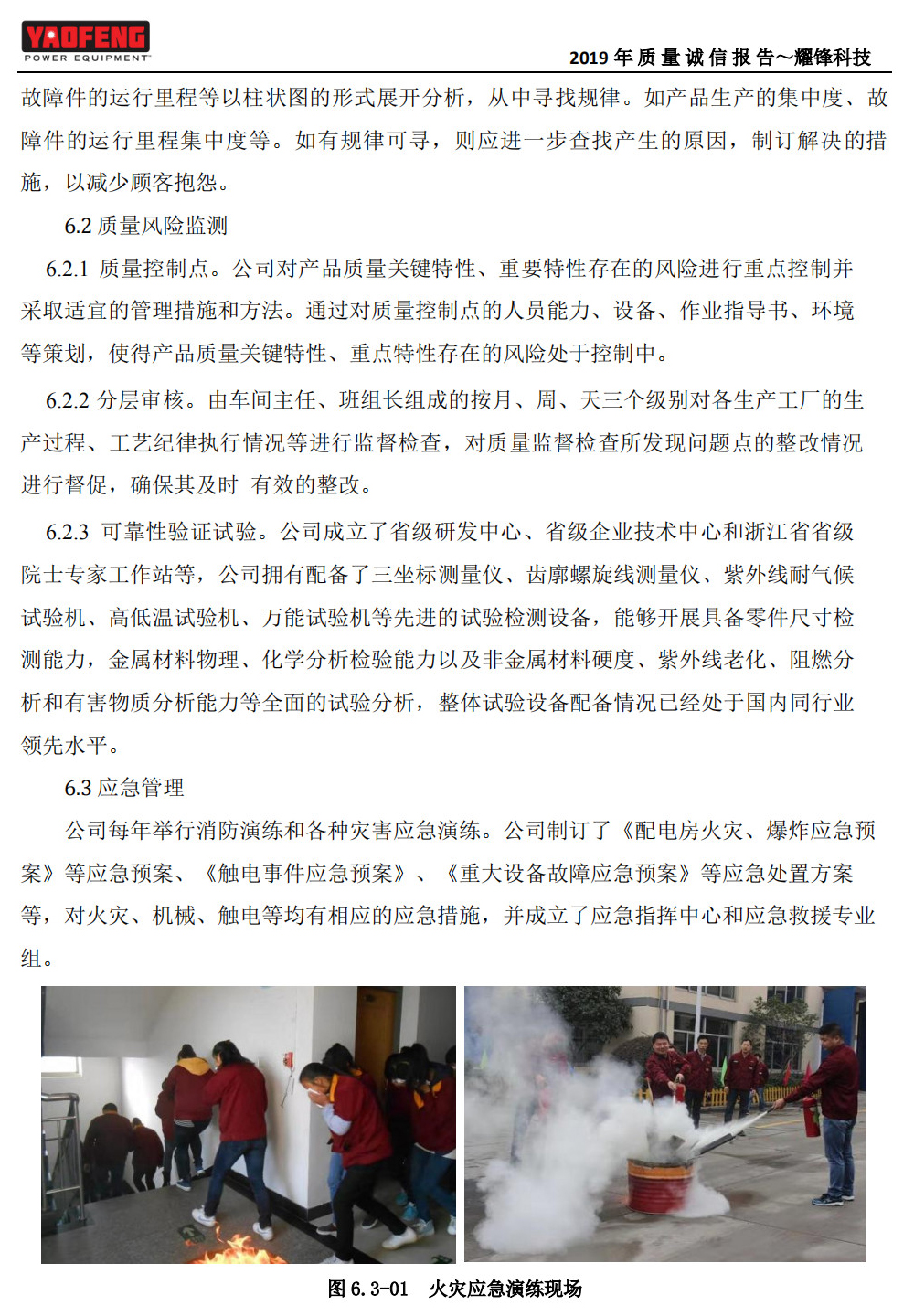 YAOFENG
POWER EQUIPMENT

2019 年 质 量 诚 信 报 告～耀锋科技

故障件的运行里程等以柱状图的形式展开分析，从中寻找规律。如产品生产的集中度、故障件的运行里程集中度等。如有规律可寻，则应进一步查找产生的原因，制订解决的措施，以减少顾客抱怨。

6.2 质量风险监测

6.2.1 质量控制点。公司对产品质量关键特性、重要特性存在的风险进行重点控制并采取适宜的管理措施和方法。通过对质量控制点的人员能力、设备、作业指导书、环境等策划，使得产品质量关键特性、重点特性存在的风险处于控制中。

6.2.2 分层审核。由车间主任、班组长组成的按月、周、天三个级别对各生产工厂的生产过程、工艺纪律执行情况等进行监督检查，对质量监督检查所发现问题点的整改情况进行督促，确保其及时 有效的整改。

6.2.3 可靠性验证试验。公司成立了省级研发中心、省级企业技术中心和浙江省省级院士专家工作站等，公司拥有配备了三坐标测量仪、齿廓螺旋线测量仪、紫外线耐气候试验机、高低温试验机、万能试验机等先进的试验检测设备，能够开展具备零件尺寸检测能力，金属材料物理、化学分析检验能力以及非金属材料硬度、紫外线老化、阻燃分析和有害物质分析能力等全面的试验分析，整体试验设备配备情况已经处于国内同行业领先水平。

6.3 应急管理

公司每年举行消防演练和各种灾害应急演练。公司制订了《配电房火灾、爆炸应急预案》等应急预案、《触电事件应急预案》、《重大设备故障应急预案》等应急处置方案等，对火灾、机械、触电等均有相应的应急措施，并成立了应急指挥中心和应急救援专业组。

图 6.3-01 火灾应急演练现场